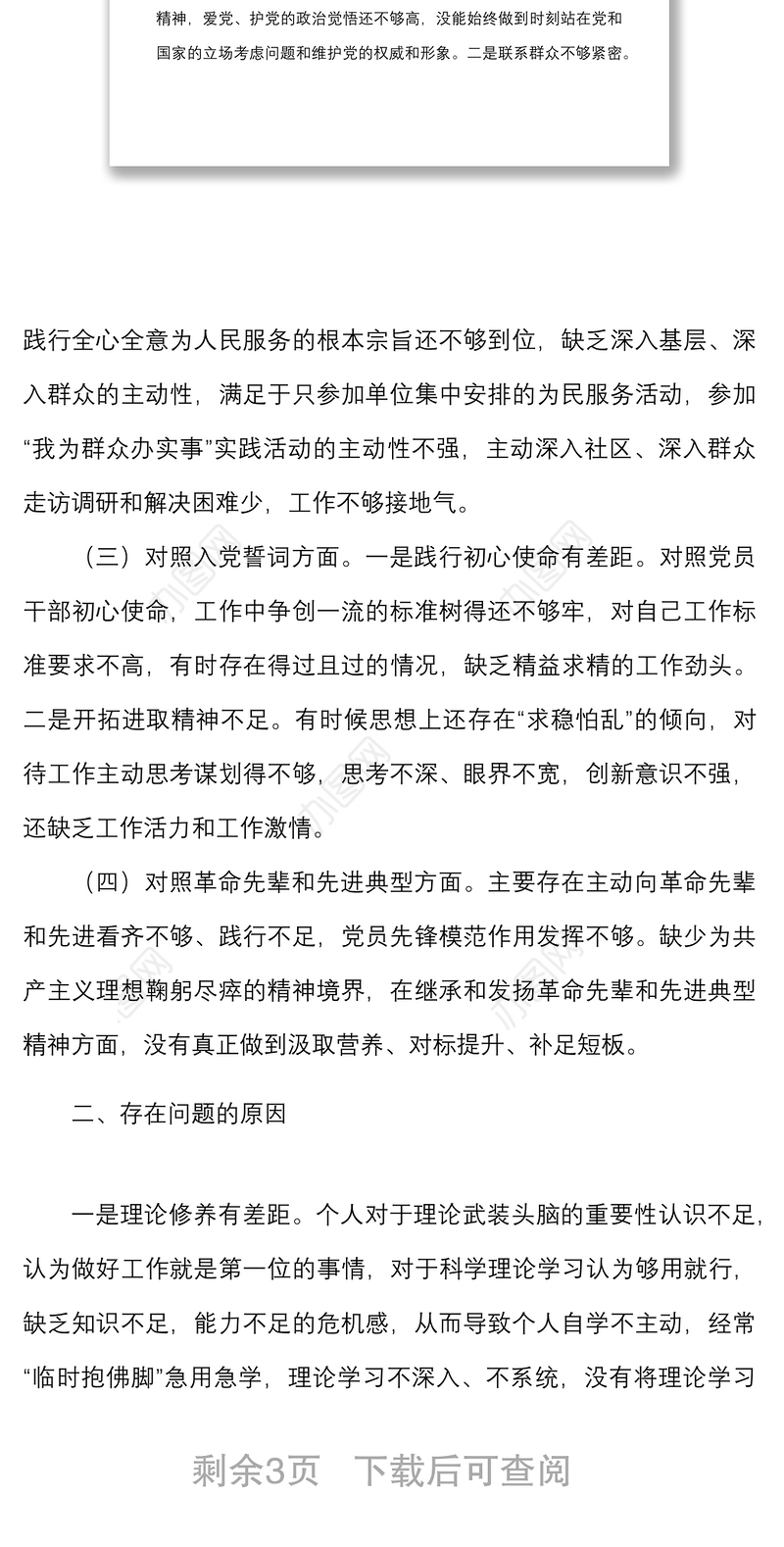 精神，爱党、护党的政治觉悟还不够高，没能始终做到时刻站在党和国家的立场考虑问题和维护党的权威和形象。二是联系群众不够紧密。

践行全心全意为人民服务的根本宗旨还不够到位，缺乏深入基层、深入群众的主动性，满足于只参加单位集中安排的为民服务活动，参加“我为群众办实事”实践活动的主动性不强，主动深入社区、深入群众走访调研和解决困难少，工作不够接地气。

（三）对照入党誓词方面。一是践行初心使命有差距。对照党员干部初心使命，工作中争创一流的标准树得还不够牢，对自己工作标准要求不高，有时存在得过且过的情况，缺乏精益求精的工作劲头。二是开拓进取精神不足。有时候思想上还存在“求稳怕乱”的倾向，对待工作主动思考谋划得不够，思考不深、眼界不宽，创新意识不强，还缺乏工作活力和工作激情。

（四）对照革命先辈和先进典型方面。主要存在主动向革命先辈和先进看齐不够、践行不足，党员先锋模范作用发挥不够。缺少为共产主义理想鞠躬尽瘁的精神境界，在继承和发扬革命先辈和先进典型精神方面，没有真正做到汲取营养、对标提升、补足短板。

二、存在问题的原因

一是理论修养有差距。个人对于理论武装头脑的重要性认识不足，认为做好工作就是第一位的事情，对于科学理论学习认为够用就行，缺乏知识不足，能力不足的危机感，从而导致个人自学不主动，经常“临时抱佛脚”急用急学，理论学习不深入、不系统，没有将理论学习

剩余3页　下载后可查阅